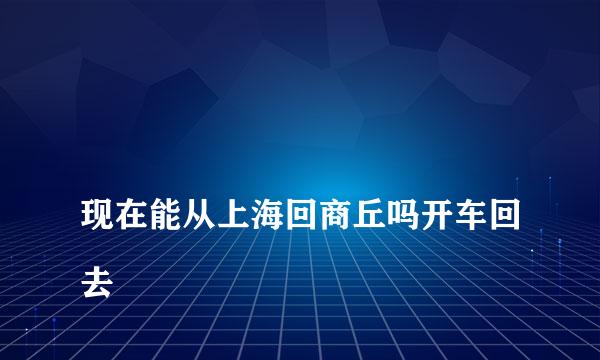 现在能从上海回商丘吗开车回去